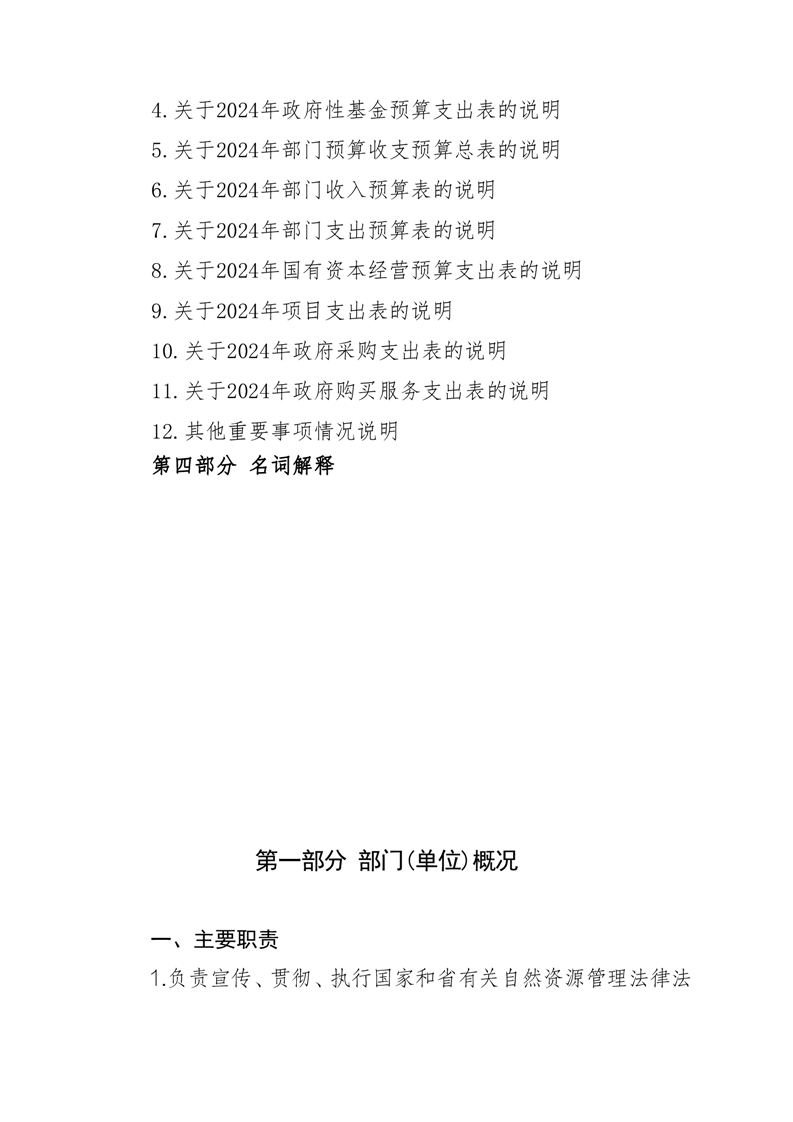 4.关于2024年政府性基金预算支出表的说明
5.关于2024年部门预算收支预算总表的说明
6.关于2024年部门收入预算表的说明
7.关于2024年部门支出预算表的说明
8.关于2024年国有资本经营预算支出表的说明
9.关于2024年项目支出表的说明
10.关于2024年政府采购支出表的说明
11.关于2024年政府购买服务支出表的说明
12.其他重要事项情况说明
第四部分 名词解释

第一部分 部门(单位)概况

一、主要职责
1.负责宣传、贯彻、执行国家和省有关自然资源管理法律法